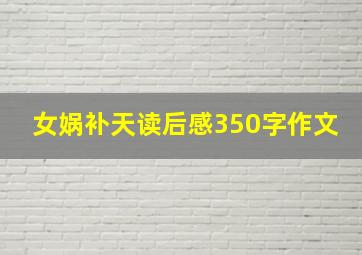 女娲补天读后感350字作文